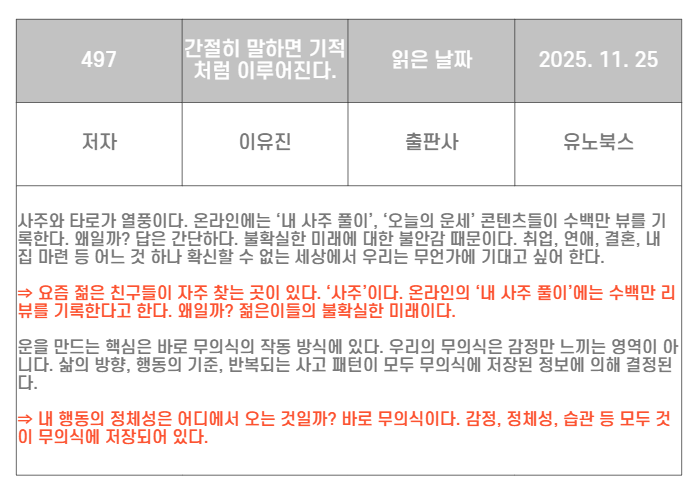 | 497 | 간절히 말하면 기적처럼 이루어진다. | 읽은 날짜 | 2025. 11. 25 |
|---|---|---|---|
| 저자 | 이유진 | 출판사 | 유노북스 |

사주와 타로가 열풍이다. 온라인에는 '내 사주 풀이', '오늘의 운세' 콘텐츠들이 수백만 뷰를 기록한다. 왜일까? 답은 간단하다. 불확실한 미래에 대한 불안감 때문이다. 취업, 연애, 결혼, 내 집 마련 등 어느 것 하나 확신할 수 없는 세상에서 우리는 무언가에 기대고 싶어 한다.

⇒ 요즘 젊은 친구들이 자주 찾는 곳이 있다. '사주'이다. 온라인의 '내 사주 풀이'에는 수백만 리뷰를 기록한다고 한다. 왜일까? 젊은이들의 불확실한 미래이다.

운을 만드는 핵심은 바로 무의식의 작동 방식에 있다. 우리의 무의식은 감정만 느끼는 영역이 아니다. 삶의 방향, 행동의 기준, 반복되는 사고 패턴이 모두 무의식에 저장된 정보에 의해 결정된다.

⇒ 내 행동의 정체성은 어디에서 오는 것일까? 바로 무의식이다. 감정, 정체성, 습관 등 모두 것이 무의식에 저장되어 있다.